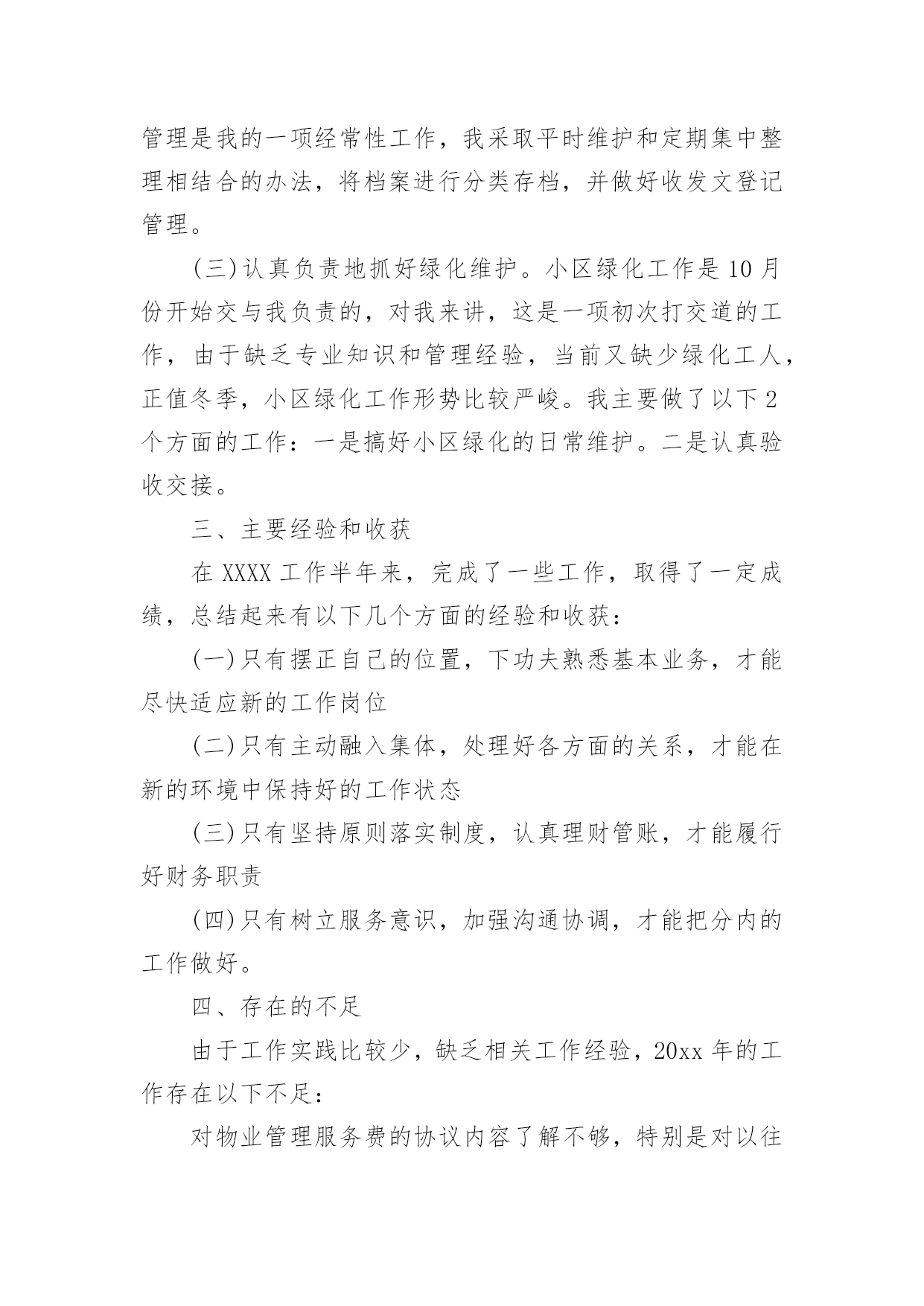 管理是我的一项经常性工作，我采取平时维护和定期集中整理相结合的办法，将档案进行分类存档，并做好收发文登记管理。

(三)认真负责地抓好绿化维护。小区绿化工作是10月份开始交与我负责的，对我来讲，这是一项初次打交道的工作，由于缺乏专业知识和管理经验，当前又缺少绿化工人，正值冬季，小区绿化工作形势比较严峻。我主要做了以下2个方面的工作：一是搞好小区绿化的日常维护。二是认真验收交接。

三、主要经验和收获

在XXXX工作半年来，完成了一些工作，取得了一定成绩，总结起来有以下几个方面的经验和收获：

(一)只有摆正自己的位置，下功夫熟悉基本业务，才能尽快适应新的工作岗位

(二)只有主动融入集体，处理好各方面的关系，才能在新的环境中保持好的工作状态

(三)只有坚持原则落实制度，认真理财管账，才能履行好财务职责

(四)只有树立服务意识，加强沟通协调，才能把分内的工作做好。

四、存在的不足

由于工作实践比较少，缺乏相关工作经验，20xx年的工作存在以下不足：

对物业管理服务费的协议内容了解不够，特别是对以往